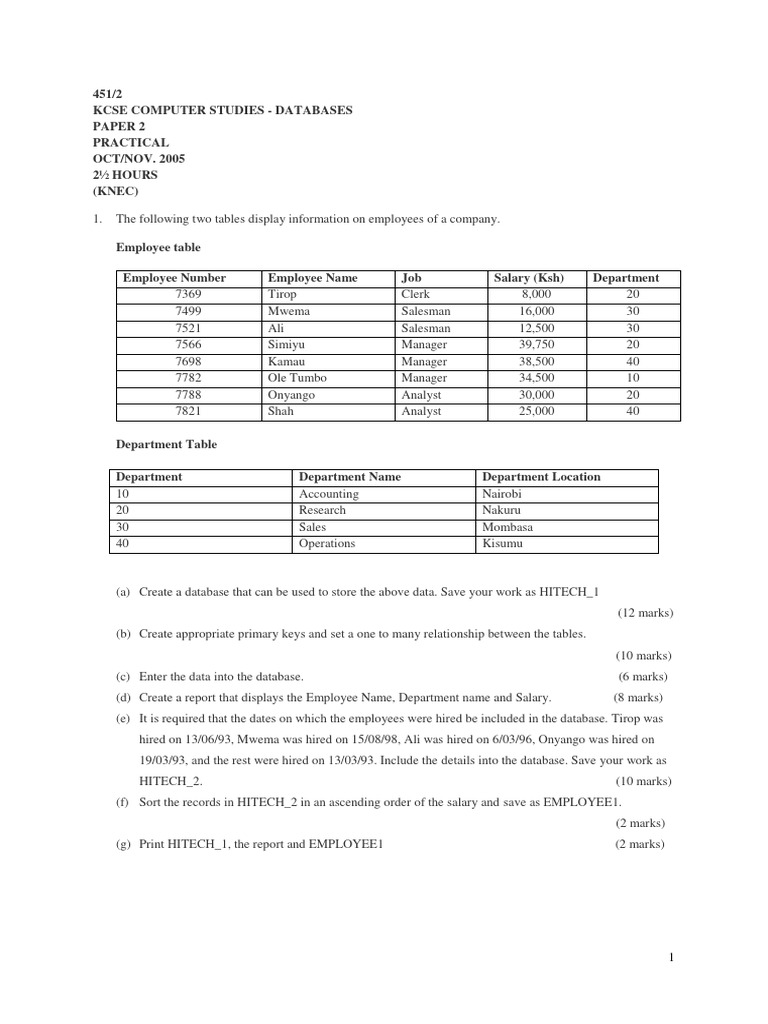 451/2
KCSE COMPUTER STUDIES - DATABASES
PAPER 2
PRACTICAL
OCT/NOV. 2005
2½ HOURS
(KNEC)

1. The following two tables display information on employees of a company.

Employee table

| Employee Number | Employee Name | Job | Salary (Ksh) | Department |
|---|---|---|---|---|
| 7369 | Tirop | Clerk | 8,000 | 20 |
| 7499 | Mwema | Salesman | 16,000 | 30 |
| 7521 | Ali | Salesman | 12,500 | 30 |
| 7566 | Simiyu | Manager | 39,750 | 20 |
| 7698 | Kamau | Manager | 38,500 | 40 |
| 7782 | Ole Tumbo | Manager | 34,500 | 10 |
| 7788 | Onyango | Analyst | 30,000 | 20 |
| 7821 | Shah | Analyst | 25,000 | 40 |

Department Table

| Department | Department Name | Department Location |
|---|---|---|
| 10 | Accounting | Nairobi |
| 20 | Research | Nakuru |
| 30 | Sales | Mombasa |
| 40 | Operations | Kisumu |

(a) Create a database that can be used to store the above data. Save your work as HITECH_1 (12 marks)

(b) Create appropriate primary keys and set a one to many relationship between the tables. (10 marks)

(c) Enter the data into the database. (6 marks)

(d) Create a report that displays the Employee Name, Department name and Salary. (8 marks)

(e) It is required that the dates on which the employees were hired be included in the database. Tirop was hired on 13/06/93, Mwema was hired on 15/08/98, Ali was hired on 6/03/96, Onyango was hired on 19/03/93, and the rest were hired on 13/03/93. Include the details into the database. Save your work as HITECH_2. (10 marks)

(f) Sort the records in HITECH_2 in an ascending order of the salary and save as EMPLOYEE1. (2 marks)

(g) Print HITECH_1, the report and EMPLOYEE1 (2 marks)

1